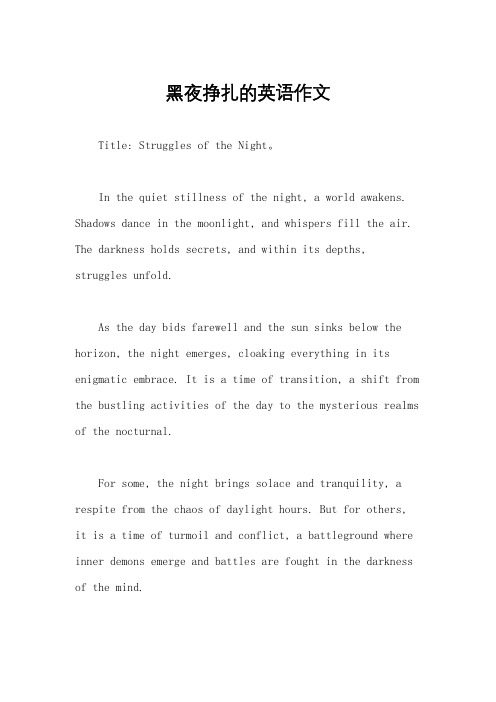 黑夜挣扎的英语作文

Title: Struggles of the Night。

In the quiet stillness of the night, a world awakens. Shadows dance in the moonlight, and whispers fill the air. The darkness holds secrets, and within its depths, struggles unfold.

As the day bids farewell and the sun sinks below the horizon, the night emerges, cloaking everything in its enigmatic embrace. It is a time of transition, a shift from the bustling activities of the day to the mysterious realms of the nocturnal.

For some, the night brings solace and tranquility, a respite from the chaos of daylight hours. But for others, it is a time of turmoil and conflict, a battleground where inner demons emerge and battles are fought in the darkness of the mind.